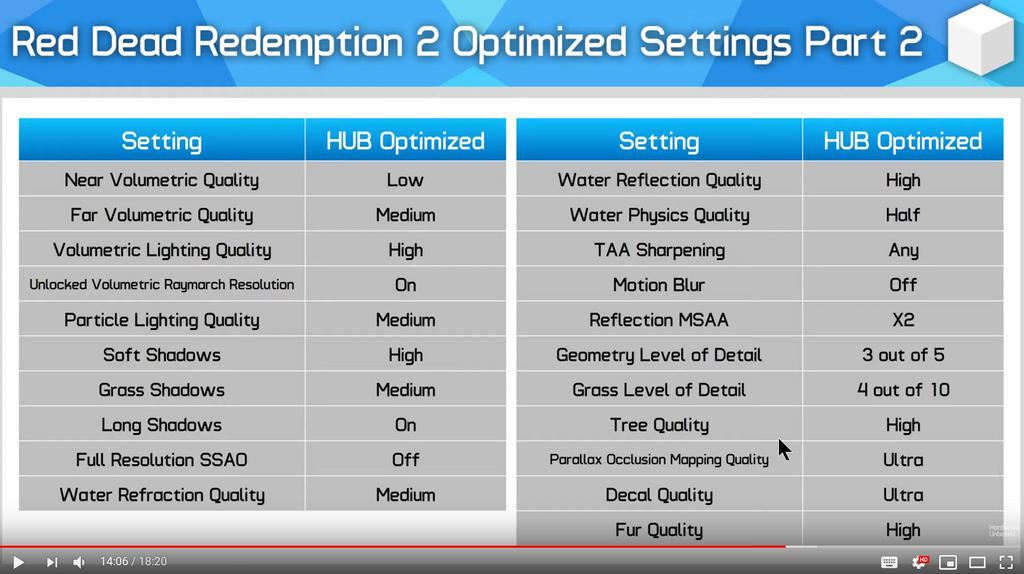 Red Dead Redemption 2 Optimized Settings Part 2

| Setting | HUB Optimized |
|---|---|
| Near Volumetric Quality | Low |
| Far Volumetric Quality | Medium |
| Volumetric Lighting Quality | High |
| Unlocked Volumetric Raymarch Resolution | On |
| Particle Lighting Quality | Medium |
| Soft Shadows | High |
| Grass Shadows | Medium |
| Long Shadows | On |
| Full Resolution SSAO | Off |
| Water Refraction Quality | Medium |

| Setting | HUB Optimized |
|---|---|
| Water Reflection Quality | High |
| Water Physics Quality | Half |
| TAA Sharpening | Any |
| Motion Blur | Off |
| Reflection MSAA | X2 |
| Geometry Level of Detail | 3 out of 5 |
| Grass Level of Detail | 4 out of 10 |
| Tree Quality | High |
| Parallax Occlusion Mapping Quality | Ultra |
| Decal Quality | Ultra |
| Fur Quality | High |

Hardware Unboxed

14:06 / 18:20

HD